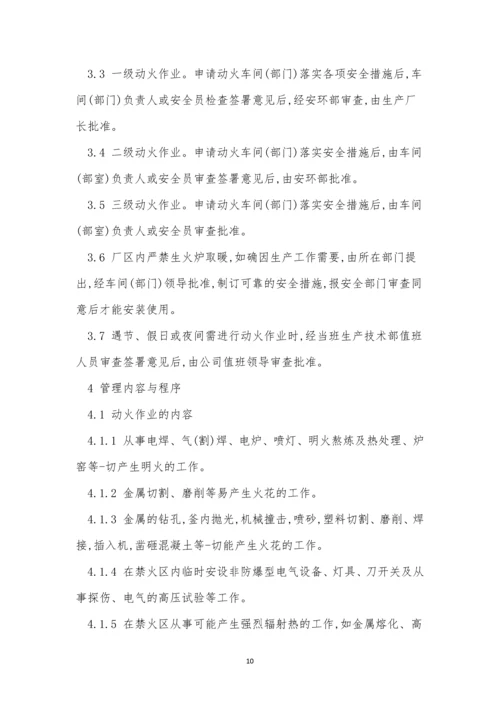 3.3 一级动火作业。申请动火车间(部门)落实各项安全措施后,车间(部门)负责人或安全员检查签署意见后,经安环部审查,由生产厂长批准。

3.4 二级动火作业。申请动火车间(部门)落实安全措施后,由车间(部室)负责人或安全员审查签署意见后,由安环部批准。

3.5 三级动火作业。申请动火车间(部门)落实安全措施后,由车间(部室)负责人或安全员审查批准。

3.6 厂区内严禁生火炉取暖,如确因生产工作需要,由所在部门提出,经车间(部门)领导批准,制订可靠的安全措施,报安全部门审查同意后才能安装使用。

3.7 遇节、假日或夜间需进行动火作业时,经当班生产技术部值班人员审查签署意见后,由公司值班领导审查批准。

4 管理内容与程序

4.1 动火作业的内容

4.1.1 从事电焊、气(割)焊、电炉、喷灯、明火熬炼及热处理、炉窑等-切产生明火的工作。

4.1.2 金属切割、磨削等易产生火花的工作。

4.1.3 金属的钻孔,釜内抛光,机械撞击,喷砂,塑料切割、磨削、焊接,插入机,凿砸混凝土等-切能产生火花的工作。

4.1.4 在禁火区内临时安设非防爆型电气设备、灯具、刀开关及从事探伤、电气的高压试验等工作。

4.1.5 在禁火区从事可能产生强烈辐射热的工作,如金属熔化、高

10